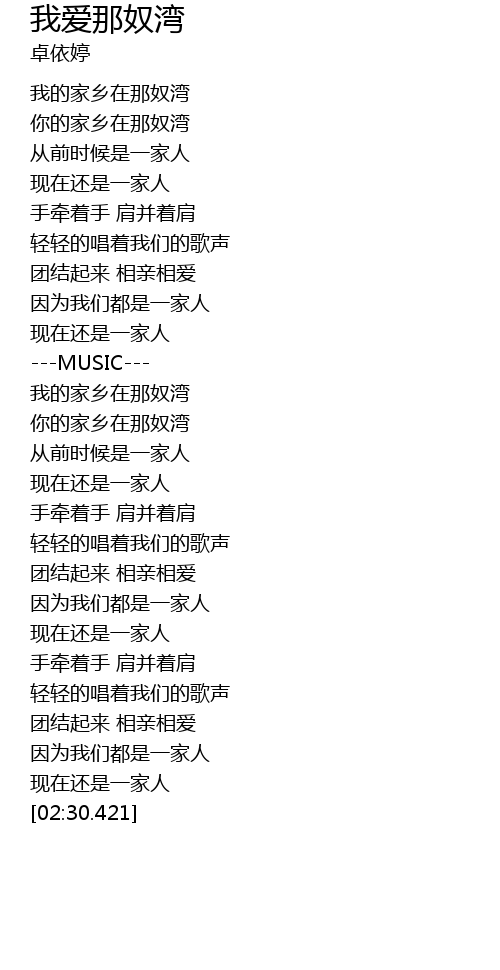 我爱那奴湾
卓依婷

我的家乡在那奴湾
你的家乡在那奴湾
从前时候是一家人
现在还是一家人
手牵着手 肩并着肩
轻轻的唱着我们的歌声
团结起来 相亲相爱
因为我们都是一家人
现在还是一家人
---MUSIC---
我的家乡在那奴湾
你的家乡在那奴湾
从前时候是一家人
现在还是一家人
手牵着手 肩并着肩
轻轻的唱着我们的歌声
团结起来 相亲相爱
因为我们都是一家人
现在还是一家人
手牵着手 肩并着肩
轻轻的唱着我们的歌声
团结起来 相亲相爱
因为我们都是一家人
现在还是一家人
[02:30.421]